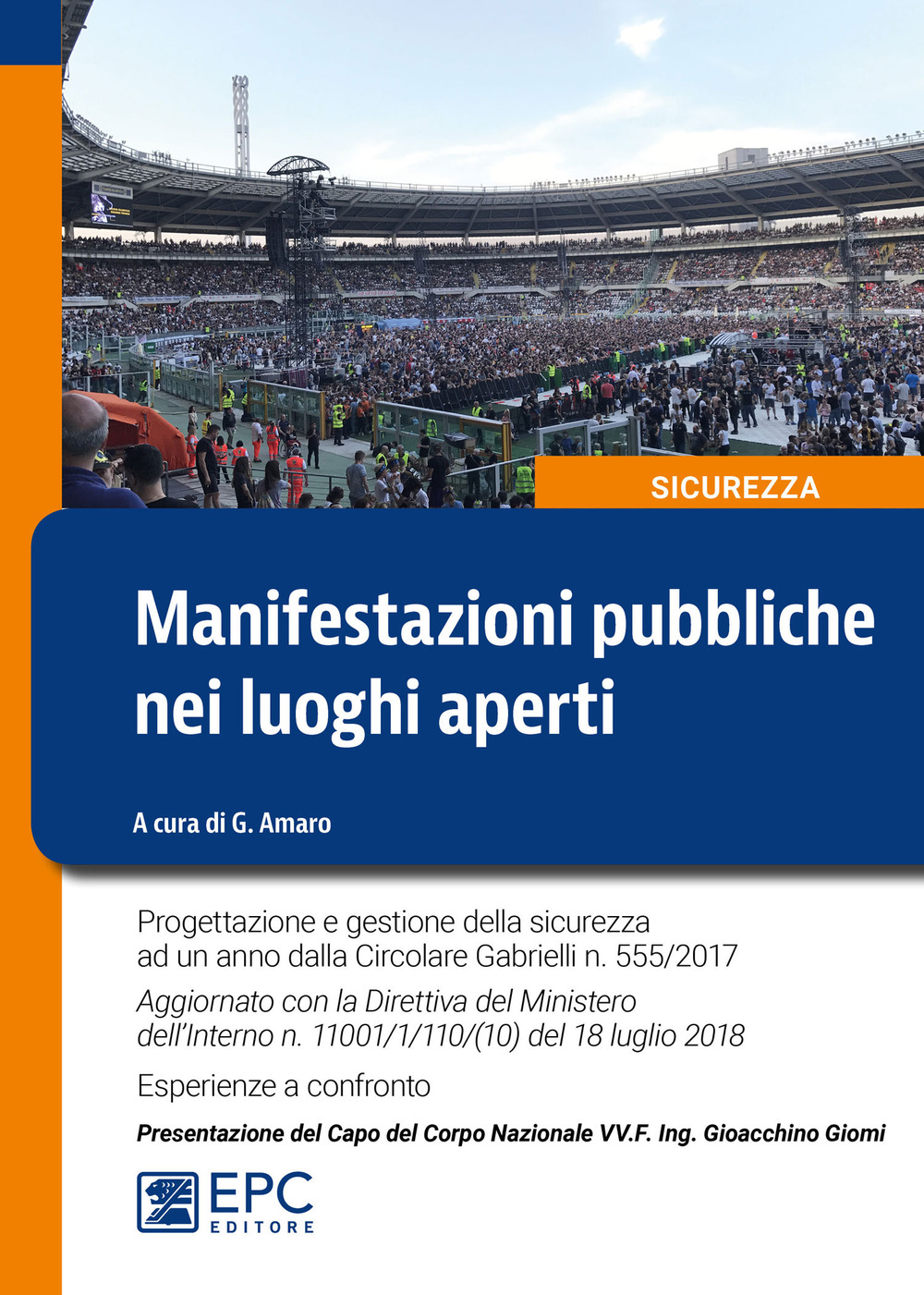 SICUREZZA

Manifestazioni pubbliche nei luoghi aperti

A cura di G. Amaro

Progettazione e gestione della sicurezza ad un anno dalla Circolare Gabrielli n. 555/2017

Aggiornato con la Direttiva del Ministero dell'Interno n. 11001/1/110/(10) del 18 luglio 2018

Esperienze a confronto

Presentazione del Capo del Corpo Nazionale VV.F. Ing. Gioacchino Giomi

EPC
EDITORE